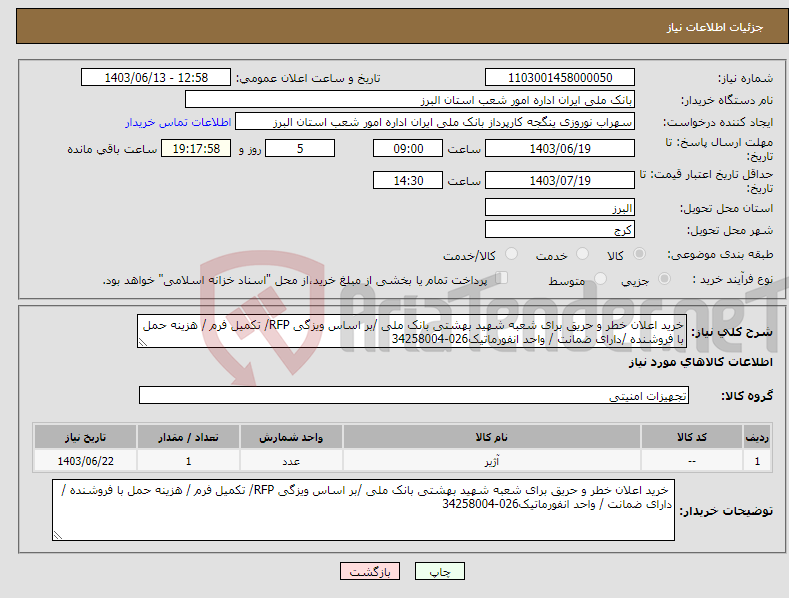 جزئیات اطلاعات نیاز

شماره نیاز: 1103001458000050
تاریخ و ساعت اعلان عمومی: 1403/06/13 - 12:58

نام دستگاه خریدار: بانک ملی ایران اداره امور شعب استان البرز

ایجاد کننده درخواست: سهراب نوروزی ینگجه کارپرداز بانک ملی ایران اداره امور شعب استان البرز
اطلاعات تماس خریدار

مهلت ارسال پاسخ: تا تاریخ: 1403/06/19 ساعت 09:00 5 روز و 19:17:58 ساعت باقی مانده

حداقل تاریخ اعتبار قیمت: تا تاریخ: 1403/07/19 ساعت 14:30

استان محل تحویل: البرز

شهر محل تحویل: کرج

طبقه بندی موضوعی: کالا خدمت کالا/خدمت

نوع فرآیند خرید : جزیی متوسط پرداخت تمام یا بخشی از مبلغ خرید،از محل "اسناد خزانه اسلامی" خواهد بود.

شرح کلی نیاز: خرید اعلان خطر و حریق برای شعبه شهید بهشتی بانک ملی /بر اساس ویژگی RFP/ تکمیل فرم / هزینه حمل با فروشنده /دارای ضمانت / واحد انفورماتیک026-34258004

اطلاعات کالاهای مورد نیاز

گروه کالا: تجهیزات امنیتی

| ردیف | کد کالا | نام کالا | واحد شمارش | تعداد / مقدار | تاریخ نیاز |
|---|---|---|---|---|---|
| 1 | -- | آژیر | عدد | 1 | 1403/06/22 |

توضیحات خریدار: خرید اعلان خطر و حریق برای شعبه شهید بهشتی بانک ملی /بر اساس ویژگی RFP/ تکمیل فرم / هزینه حمل با فروشنده / دارای ضمانت / واحد انفورماتیک026-34258004

چاپ بازگشت

AriaTender.net